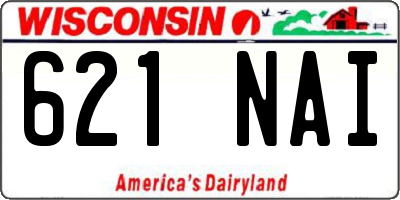 WISCONSIN

621 NAI

America's Dairyland